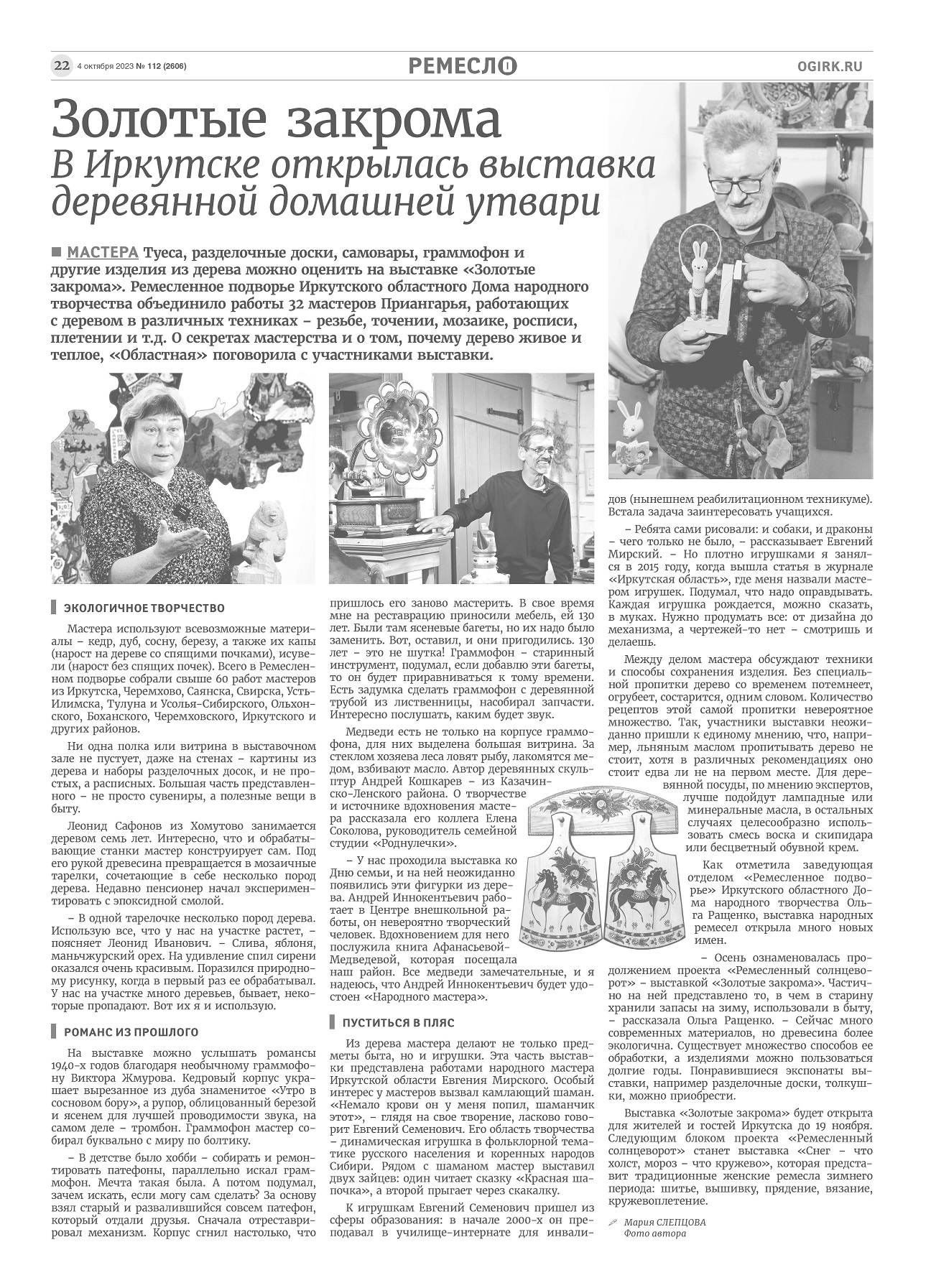 22 4 октября 2023 № 112 (2606)

РЕМЕСЛО

OGIRK.RU

Золотые закрома
В Иркутске открылась выставка деревянной домашней утвари

МАСТЕРА Туеса, разделочные доски, самовары, граммофон и другие изделия из дерева можно оценить на выставке «Золотые закрома». Ремесленное подворье Иркутского областного Дома народного творчества объединило работы 32 мастеров Приангарья, работающих с деревом в различных техниках – резьбе, точении, мозаике, росписи, плетении и т.д. О секретах мастерства и о том, почему дерево живое и теплое, «Областная» поговорила с участниками выставки.

ЭКОЛОГИЧНОЕ ТВОРЧЕСТВО

Мастера используют всевозможные материалы – кедр, дуб, сосну, березу, а также их капы (нарост на дереве со спящими почками), исувели (нарост без спящих почек). Всего в Ремесленном подворье собрали свыше 60 работ мастеров из Иркутска, Черемхово, Саянска, Свирска, Усть-Илимска, Тулуна и Усолья-Сибирского, Ольхонского, Боханского, Черемховского, Иркутского и других районов.

Ни одна полка или витрина в выставочном зале не пустует, даже на стенах – картины из дерева и наборы разделочных досок, и не простых, а расписных. Большая часть представленного – не просто сувениры, а полезные вещи в быту.

Леонид Сафонов из Хомутово занимается деревом семь лет. Интересно, что и обрабатывающие станки мастер конструирует сам. Под его рукой древесина превращается в мозаичные тарелки, сочетающие в себе несколько пород дерева. Недавно пенсионер начал экспериментировать с эпоксидной смолой.

– В одной тарелочке несколько пород дерева. Использую все, что у нас на участке растет, – поясняет Леонид Иванович. – Слива, яблоня, маньчжурский орех. На удивление спил сирени оказался очень красивым. Поразился природному рисунку, когда в первый раз ее обрабатывал. У нас на участке много деревьев, бывает, некоторые пропадают. Вот их я и использую.

РОМАНС ИЗ ПРОШЛОГО

На выставке можно услышать романсы 1940-х годов благодаря необычному граммофону Виктора Жмурова. Кедровый корпус украшает вырезанное из дуба знаменитое «Утро в сосновом бору», а рупор, облицованный березой и ясенем для лучшей проводимости звука, на самом деле – тромбон. Граммофон мастер собирал буквально с миру по болтику.

– В детстве было хобби – собирать и ремонтировать патефоны, параллельно искал граммофон. Мечта такая была. А потом подумал, зачем искать, если могу сам сделать? За основу взял старый и развалившийся совсем патефон, который отдали друзья. Сначала отреставрировал механизм. Корпус сгнил настолько, что пришлось его заново мастерить. В свое время мне на реставрацию приносили мебель, ей 130 лет. Были там ясеневые багеты, но их надо было заменить. Вот, оставил, и они пригодились. 130 лет – это не шутка! Граммофон – старинный инструмент, подумал, если добавлю эти багеты, то он будет приравниваться к тому времени. Есть задумка сделать граммофон с деревянной трубой из лиственницы, насобирал запчасти. Интересно послушать, каким будет звук.

Медведи есть не только на корпусе граммофона, для них выделена большая витрина. За стеклом хозяева леса ловят рыбу, лакомятся медом, взбивают масло. Автор деревянных скульптур Андрей Кошкарев – из Казачинско-Ленского района. О творчестве и источнике вдохновения мастера рассказала его коллега Елена Соколова, руководитель семейной студии «Роднулечки».

– У нас проходила выставка ко Дню семьи, и на ней неожиданно появились эти фигурки из дерева. Андрей Иннокентьевич работает в Центре внешкольной работы, он невероятно творческий человек. Вдохновением для него послужила книга Афанасьевой-Медведевой, которая посещала наш район. Все медведи замечательные, и я надеюсь, что Андрей Иннокентьевич будет удостоен «Народного мастера».

ПУСТИТЬСЯ В ПЛЯС

Из дерева мастера делают не только предметы быта, но и игрушки. Эта часть выставки представлена работами народного мастера Иркутской области Евгения Мирского. Особый интерес у мастеров вызвал камлающий шаман. «Немало крови он у меня попил, шаманчик этот», – глядя на свое творение, ласково говорит Евгений Семенович. Его область творчества – динамическая игрушка в фольклорной тематике русского населения и коренных народов Сибири. Рядом с шаманом мастер выставил двух зайцев: один читает сказку «Красная шапочка», а второй прыгает через скакалку.

К игрушкам Евгений Семенович пришел из сферы образования: в начале 2000-х он преподавал в училище-интернате для инвалидов (нынешнем реабилитационном техникуме). Встала задача заинтересовать учащихся.

– Ребята сами рисовали: и собаки, и драконы – чего только не было, – рассказывает Евгений Мирский. – Но плотно игрушками я занялся в 2015 году, когда вышла статья в журнале «Иркутская область», где меня назвали мастером игрушек. Подумал, что надо оправдывать. Каждая игрушка рождается, можно сказать, в муках. Нужно продумать все: от дизайна до механизма, а чертежей-то нет – смотришь и делаешь.

Между делом мастера обсуждают техники и способы сохранения изделия. Без специальной пропитки дерево со временем потемнеет, огрубеет, состарится, одним словом. Количество рецептов этой самой пропитки невероятное множество. Так, участники выставки неожиданно пришли к единому мнению, что, например, льняным маслом пропитывать дерево не стоит, хотя в различных рекомендациях оно стоит едва ли не на первом месте. Для деревянной посуды, по мнению экспертов, лучше подойдут лампадные или минеральные масла, в остальных случаях целесообразно использовать смесь воска и скипидара или бесцветный обувной крем.

Как отметила заведующая отделом «Ремесленное подворье» Иркутского областного Дома народного творчества Ольга Ращенко, выставка народных ремесел открыла много новых имен.

– Осень ознаменовалась продолжением проекта «Ремесленный солнцеворот» – выставкой «Золотые закрома». Частично на ней представлено то, в чем в старину хранили запасы на зиму, использовали в быту, – рассказала Ольга Ращенко. – Сейчас много современных материалов, но древесина более экологична. Существует множество способов ее обработки, а изделиями можно пользоваться долгие годы. Понравившиеся экспонаты выставки, например разделочные доски, толкушки, можно приобрести.

Выставка «Золотые закрома» будет открыта для жителей и гостей Иркутска до 19 ноября. Следующим блоком проекта «Ремесленный солнцеворот» станет выставка «Снег – что холст, мороз – что кружево», которая представит традиционные женские ремесла зимнего периода: шитье, вышивку, прядение, вязание, кружевоплетение.

Мария СЛЕПЦОВА
Фото автора